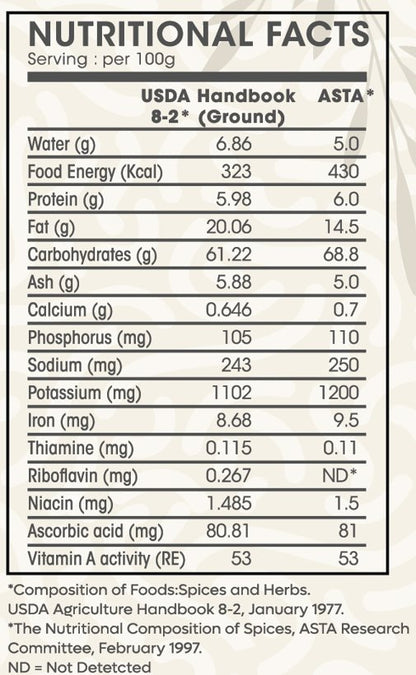 NUTRITIONAL FACTS
Serving : per 100g

| | USDA Handbook 8-2* (Ground) | ASTA* |
|---|---|---|
| Water (g) | 6.86 | 5.0 |
| Food Energy (Kcal) | 323 | 430 |
| Protein (g) | 5.98 | 6.0 |
| Fat (g) | 20.06 | 14.5 |
| Carbohydrates (g) | 61.22 | 68.8 |
| Ash (g) | 5.88 | 5.0 |
| Calcium (g) | 0.646 | 0.7 |
| Phosphorus (mg) | 105 | 110 |
| Sodium (mg) | 243 | 250 |
| Potassium (mg) | 1102 | 1200 |
| Iron (mg) | 8.68 | 9.5 |
| Thiamine (mg) | 0.115 | 0.11 |
| Riboflavin (mg) | 0.267 | ND* |
| Niacin (mg) | 1.485 | 1.5 |
| Ascorbic acid (mg) | 80.81 | 81 |
| Vitamin A activity (RE) | 53 | 53 |

*Composition of Foods:Spices and Herbs. USDA Agriculture Handbook 8-2, January 1977.
*The Nutritional Composition of Spices, ASTA Research Committee, February 1997.
ND = Not Detetcted